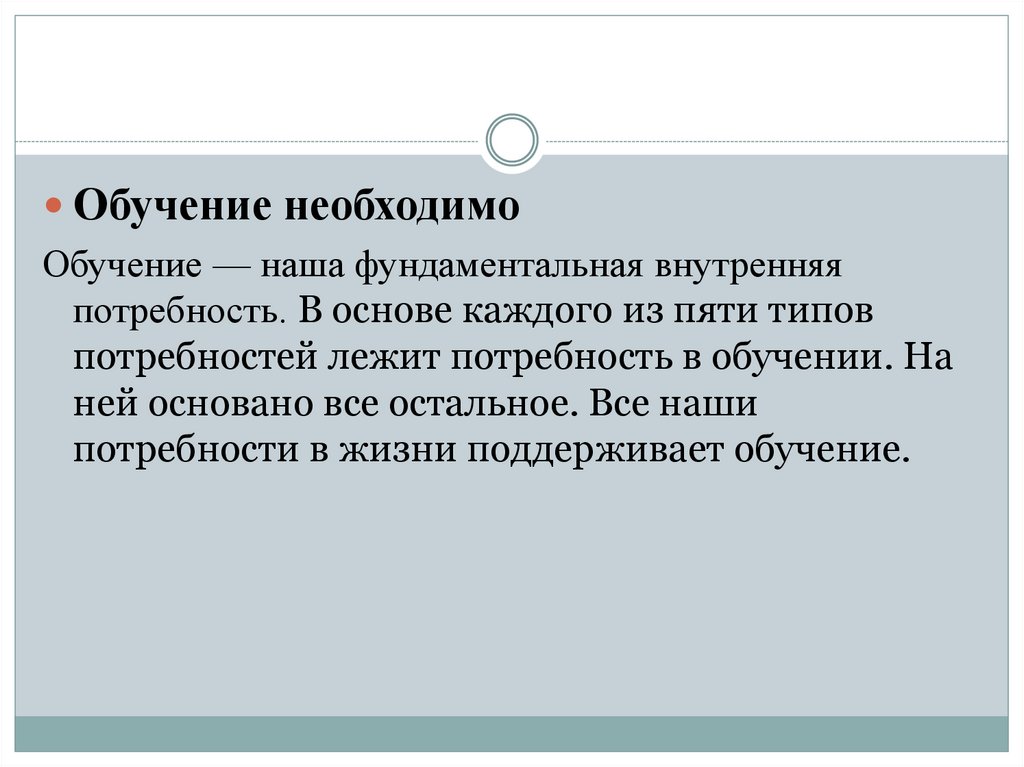 • Обучение необходимо

Обучение — наша фундаментальная внутренняя потребность. В основе каждого из пяти типов потребностей лежит потребность в обучении. На ней основано все остальное. Все наши потребности в жизни поддерживает обучение.